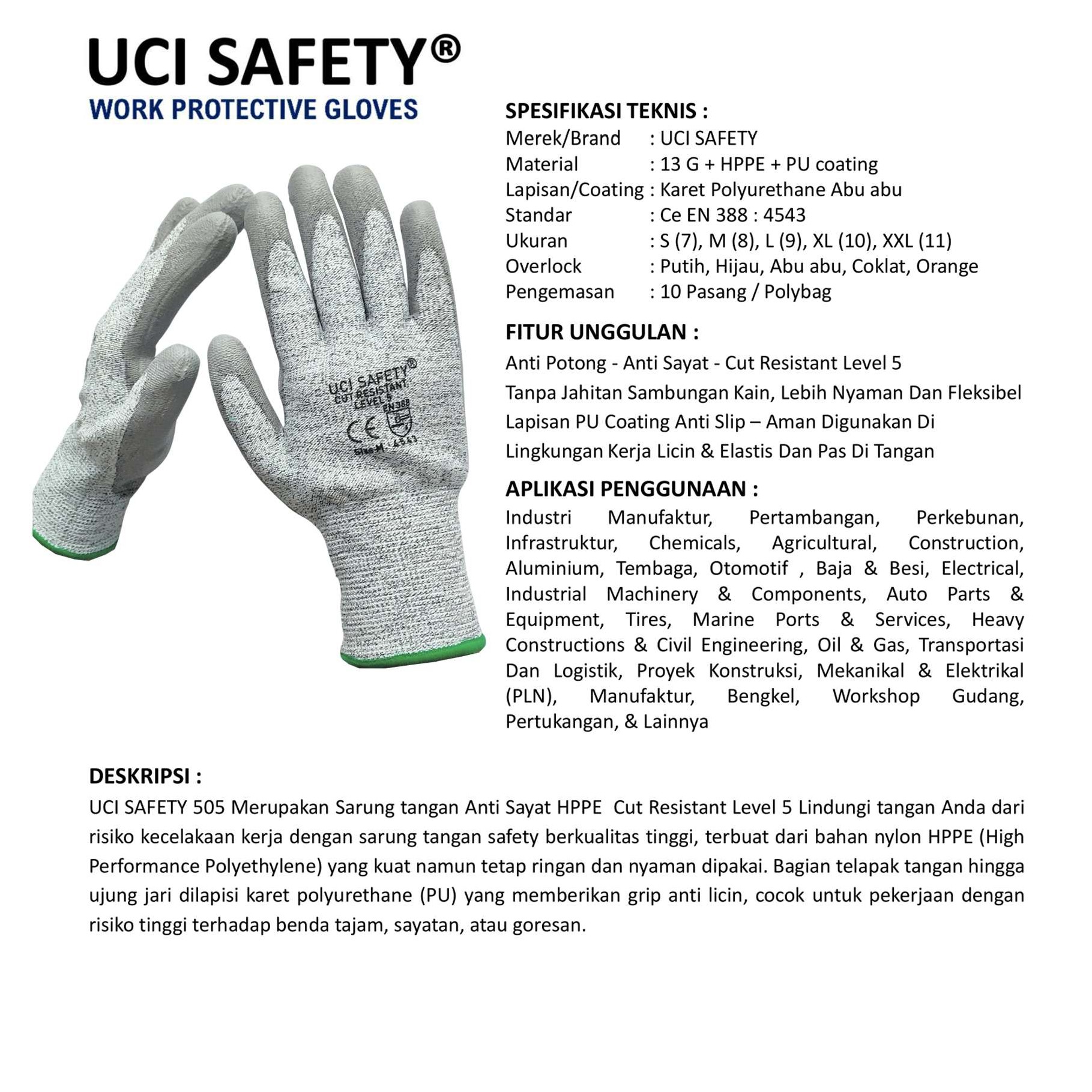 UCI SAFETY®
WORK PROTECTIVE GLOVES

UCI SAFETY®
CUT RESISTANT
LEVEL 5
EN388
CE
Size M 4543

SPESIFIKASI TEKNIS :
Merek/Brand : UCI SAFETY
Material : 13 G + HPPE + PU coating
Lapisan/Coating : Karet Polyurethane Abu abu
Standar : Ce EN 388 : 4543
Ukuran : S (7), M (8), L (9), XL (10), XXL (11)
Overlock : Putih, Hijau, Abu abu, Coklat, Orange
Pengemasan : 10 Pasang / Polybag

FITUR UNGGULAN :
Anti Potong - Anti Sayat - Cut Resistant Level 5
Tanpa Jahitan Sambungan Kain, Lebih Nyaman Dan Fleksibel
Lapisan PU Coating Anti Slip – Aman Digunakan Di Lingkungan Kerja Licin & Elastis Dan Pas Di Tangan

APLIKASI PENGGUNAAN :
Industri Manufaktur, Pertambangan, Perkebunan, Infrastruktur, Chemicals, Agricultural, Construction, Aluminium, Tembaga, Otomotif , Baja & Besi, Electrical, Industrial Machinery & Components, Auto Parts & Equipment, Tires, Marine Ports & Services, Heavy Constructions & Civil Engineering, Oil & Gas, Transportasi Dan Logistik, Proyek Konstruksi, Mekanikal & Elektrikal (PLN), Manufaktur, Bengkel, Workshop Gudang, Pertukangan, & Lainnya

DESKRIPSI :
UCI SAFETY 505 Merupakan Sarung tangan Anti Sayat HPPE Cut Resistant Level 5 Lindungi tangan Anda dari risiko kecelakaan kerja dengan sarung tangan safety berkualitas tinggi, terbuat dari bahan nylon HPPE (High Performance Polyethylene) yang kuat namun tetap ringan dan nyaman dipakai. Bagian telapak tangan hingga ujung jari dilapisi karet polyurethane (PU) yang memberikan grip anti licin, cocok untuk pekerjaan dengan risiko tinggi terhadap benda tajam, sayatan, atau goresan.